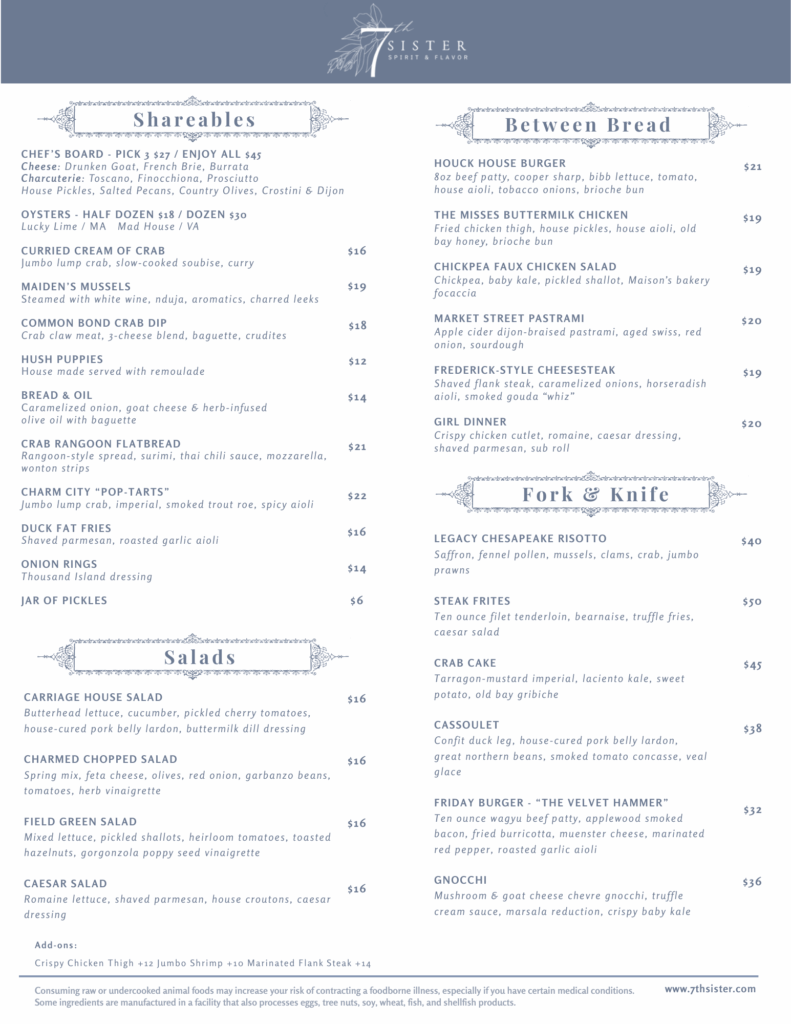 7th SISTER
SPIRIT & FLAVOR

Shareables

CHEF'S BOARD - PICK 3 $27 / ENJOY ALL $45
Cheese: Drunken Goat, French Brie, Burrata
Charcuterie: Toscano, Finocchiona, Prosciutto
House Pickles, Salted Pecans, Country Olives, Crostini & Dijon

OYSTERS - HALF DOZEN $18 / DOZEN $30
Lucky Lime / MA Mad House / VA

CURRIED CREAM OF CRAB $16
Jumbo lump crab, slow-cooked soubise, curry

MAIDEN'S MUSSELS $19
Steamed with white wine, nduja, aromatics, charred leeks

COMMON BOND CRAB DIP $18
Crab claw meat, 3-cheese blend, baguette, crudites

HUSH PUPPIES $12
House made served with remoulade

BREAD & OIL $14
Caramelized onion, goat cheese & herb-infused olive oil with baguette

CRAB RANGOON FLATBREAD $21
Rangoon-style spread, surimi, thai chili sauce, mozzarella, wonton strips

CHARM CITY "POP-TARTS" $22
Jumbo lump crab, imperial, smoked trout roe, spicy aioli

DUCK FAT FRIES $16
Shaved parmesan, roasted garlic aioli

ONION RINGS $14
Thousand Island dressing

JAR OF PICKLES $6

Salads

CARRIAGE HOUSE SALAD $16
Butterhead lettuce, cucumber, pickled cherry tomatoes, house-cured pork belly lardon, buttermilk dill dressing

CHARMED CHOPPED SALAD $16
Spring mix, feta cheese, olives, red onion, garbanzo beans, tomatoes, herb vinaigrette

FIELD GREEN SALAD $16
Mixed lettuce, pickled shallots, heirloom tomatoes, toasted hazelnuts, gorgonzola poppy seed vinaigrette

CAESAR SALAD $16
Romaine lettuce, shaved parmesan, house croutons, caesar dressing

Add-ons:
Crispy Chicken Thigh +12 Jumbo Shrimp +10 Marinated Flank Steak +14

Between Bread

HOUCK HOUSE BURGER $21
8oz beef patty, cooper sharp, bibb lettuce, tomato, house aioli, tobacco onions, brioche bun

THE MISSES BUTTERMILK CHICKEN $19
Fried chicken thigh, house pickles, house aioli, old bay honey, brioche bun

CHICKPEA FAUX CHICKEN SALAD $19
Chickpea, baby kale, pickled shallot, Maison's bakery focaccia

MARKET STREET PASTRAMI $20
Apple cider dijon-braised pastrami, aged swiss, red onion, sourdough

FREDERICK-STYLE CHEESESTEAK $19
Shaved flank steak, caramelized onions, horseradish aioli, smoked gouda "whiz"

GIRL DINNER $20
Crispy chicken cutlet, romaine, caesar dressing, shaved parmesan, sub roll

Fork & Knife

LEGACY CHESAPEAKE RISOTTO $40
Saffron, fennel pollen, mussels, clams, crab, jumbo prawns

STEAK FRITES $50
Ten ounce filet tenderloin, bearnaise, truffle fries, caesar salad

CRAB CAKE $45
Tarragon-mustard imperial, laciento kale, sweet potato, old bay gribiche

CASSOULET $38
Confit duck leg, house-cured pork belly lardon, great northern beans, smoked tomato concasse, veal glace

FRIDAY BURGER - "THE VELVET HAMMER" $32
Ten ounce wagyu beef patty, applewood smoked bacon, fried burricotta, muenster cheese, marinated red pepper, roasted garlic aioli

GNOCCHI $36
Mushroom & goat cheese chevre gnocchi, truffle cream sauce, marsala reduction, crispy baby kale

Consuming raw or undercooked animal foods may increase your risk of contracting a foodborne illness, especially if you have certain medical conditions. Some ingredients are manufactured in a facility that also processes eggs, tree nuts, soy, wheat, fish, and shellfish products.

www.7thsister.com